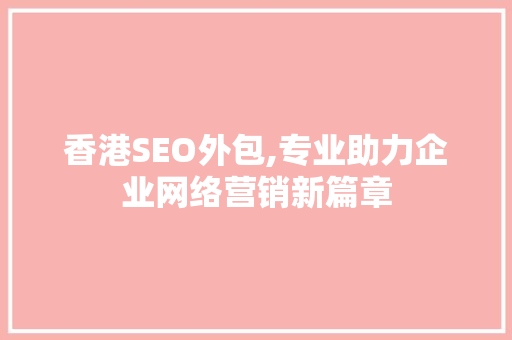 香港SEO外包,专业助力企业网络营销新篇章